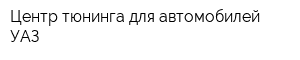 Центр тюнинга для автомобилей УАЗ